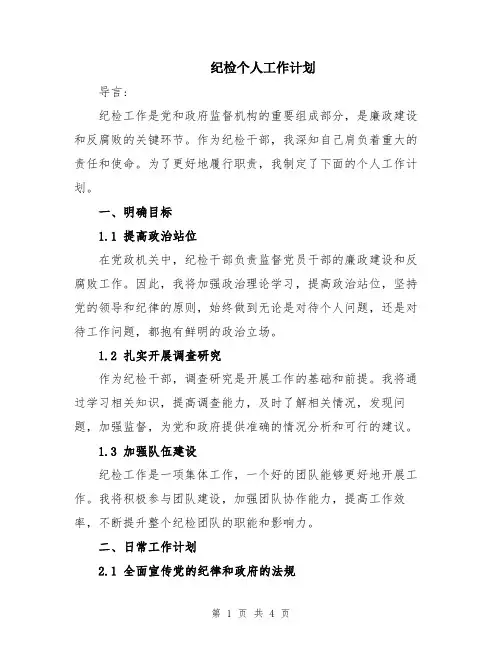 纪检个人工作计划

导言：

纪检工作是党和政府监督机构的重要组成部分，是廉政建设和反腐败的关键环节。作为纪检干部，我深知自己肩负着重大的责任和使命。为了更好地履行职责，我制定了下面的个人工作计划。

一、明确目标

1.1 提高政治站位

在党政机关中，纪检干部负责监督党员干部的廉政建设和反腐败工作。因此，我将加强政治理论学习，提高政治站位，坚持党的领导和纪律的原则，始终做到无论是对待个人问题，还是对待工作问题，都抱有鲜明的政治立场。

1.2 扎实开展调查研究

作为纪检干部，调查研究是开展工作的基础和前提。我将通过学习相关知识，提高调查能力，及时了解相关情况，发现问题，加强监督，为党和政府提供准确的情况分析和可行的建议。

1.3 加强队伍建设

纪检工作是一项集体工作，一个好的团队能够更好地开展工作。我将积极参与团队建设，加强团队协作能力，提高工作效率，不断提升整个纪检团队的职能和影响力。

二、日常工作计划

2.1 全面宣传党的纪律和政府的法规

第 1 页 共 4 页